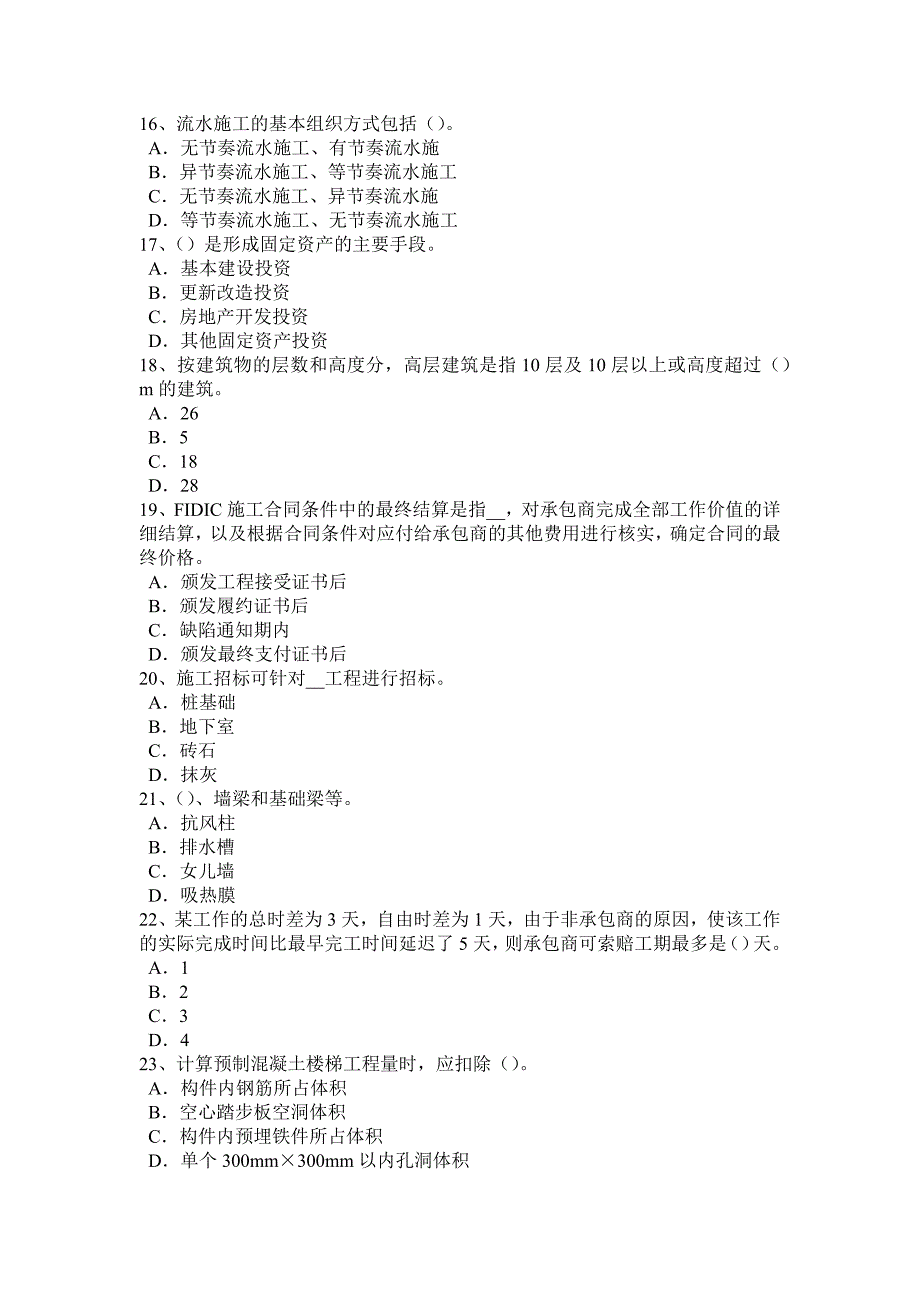 16、流水施工的基本组织方式包括（)。
A．无节奏流水施工、有节奏流水施
B．异节奏流水施工、等节奏流水施工
C．无节奏流水施工、异节奏流水施
D．等节奏流水施工、无节奏流水施工
17、()是形成固定资产的主要手段。
A．基本建设投资
B．更新改造投资
C．房地产开发投资
D．其他固定资产投资
18、按建筑物的层数和高度分，高层建筑是指 10 层及 10 层以上或高度超过（）m 的建筑。
A．26
B．5
C．18
D．28
19、FIDIC 施工合同条件中的最终结算是指__，对承包商完成全部工作价值的详细结算，以及根据合同条件对应付给承包商的其他费用进行核实，确定合同的最终价格。
A．颁发工程接受证书后
B．颁发履约证书后
C．缺陷通知期内
D．颁发最终支付证书后
20、施工招标可针对__工程进行招标。
A．桩基础
B．地下室
C．砖石
D．抹灰
21、()、墙梁和基础梁等。
A．抗风柱
B．排水槽
C．女儿墙
D．吸热膜
22、某工作的总时差为 3 天，自由时差为 1 天，由于非承包商的原因，使该工作的实际完成时间比最早完工时间延迟了 5 天，则承包商可索赔工期最多是()天。
A．1
B．2
C．3
D．4
23、计算预制混凝土楼梯工程量时，应扣除（)。
A．构件内钢筋所占体积
B．空心踏步板空洞体积
C．构件内预埋铁件所占体积
D．单个 300mm×300mm 以内孔洞体积